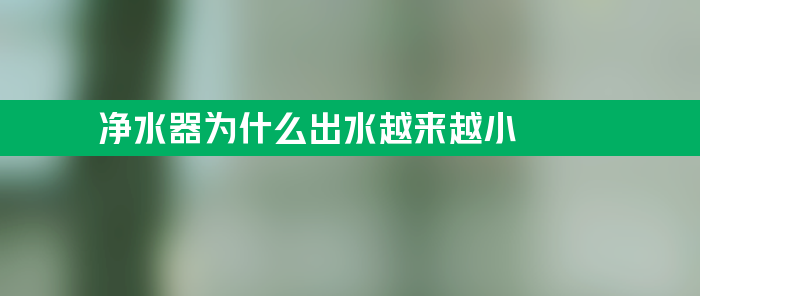 净水器为什么出水越来越小